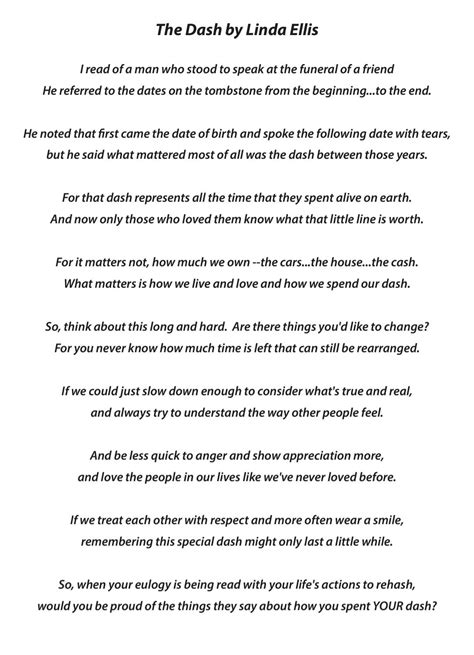 The Dash by Linda Ellis

I read of a man who stood to speak at the funeral of a friend
He referred to the dates on the tombstone from the beginning...to the end.

He noted that first came the date of birth and spoke the following date with tears,
but he said what mattered most of all was the dash between those years.

For that dash represents all the time that they spent alive on earth.
And now only those who loved them know what that little line is worth.

For it matters not, how much we own --the cars...the house...the cash.
What matters is how we live and love and how we spend our dash.

So, think about this long and hard. Are there things you'd like to change?
For you never know how much time is left that can still be rearranged.

If we could just slow down enough to consider what's true and real,
and always try to understand the way other people feel.

And be less quick to anger and show appreciation more,
and love the people in our lives like we've never loved before.

If we treat each other with respect and more often wear a smile,
remembering this special dash might only last a little while.

So, when your eulogy is being read with your life's actions to rehash,
would you be proud of the things they say about how you spent YOUR dash?